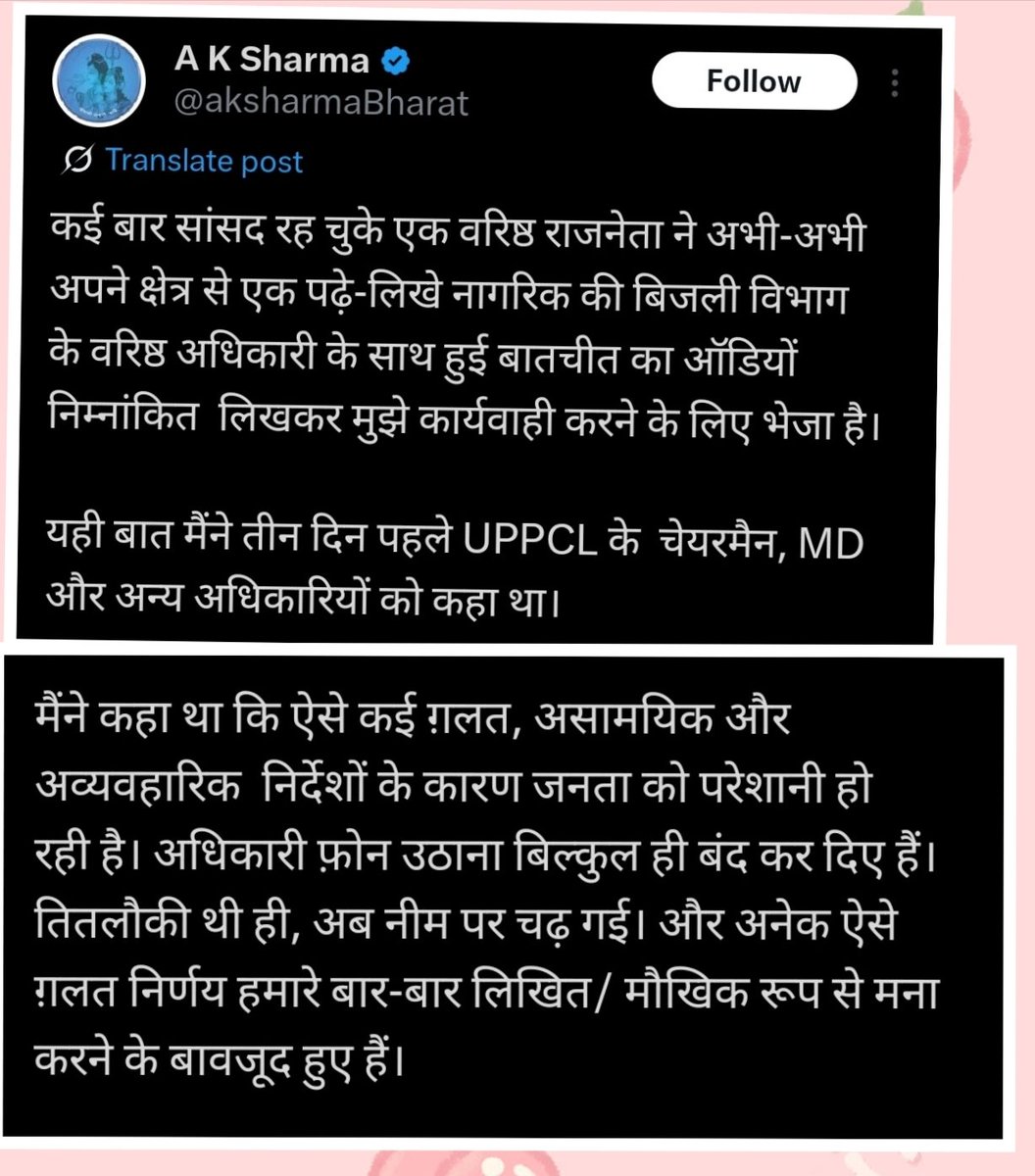 A K Sharma
@aksharmaBharat
Follow

Translate post

कई बार सांसद रह चुके एक वरिष्ठ राजनेता ने अभी-अभी अपने क्षेत्र से एक पढ़े-लिखे नागरिक की बिजली विभाग के वरिष्ठ अधिकारी के साथ हुई बातचीत का ऑडियों निम्नांकित लिखकर मुझे कार्यवाही करने के लिए भेजा है।

यही बात मैंने तीन दिन पहले UPPCL के चेयरमैन, MD और अन्य अधिकारियों को कहा था।

मैंने कहा था कि ऐसे कई ग़लत, असामयिक और अव्यवहारिक निर्देशों के कारण जनता को परेशानी हो रही है। अधिकारी फ़ोन उठाना बिल्कुल ही बंद कर दिए हैं। तितलौकी थी ही, अब नीम पर चढ़ गई। और अनेक ऐसे ग़लत निर्णय हमारे बार-बार लिखित/ मौखिक रूप से मना करने के बावजूद हुए हैं।